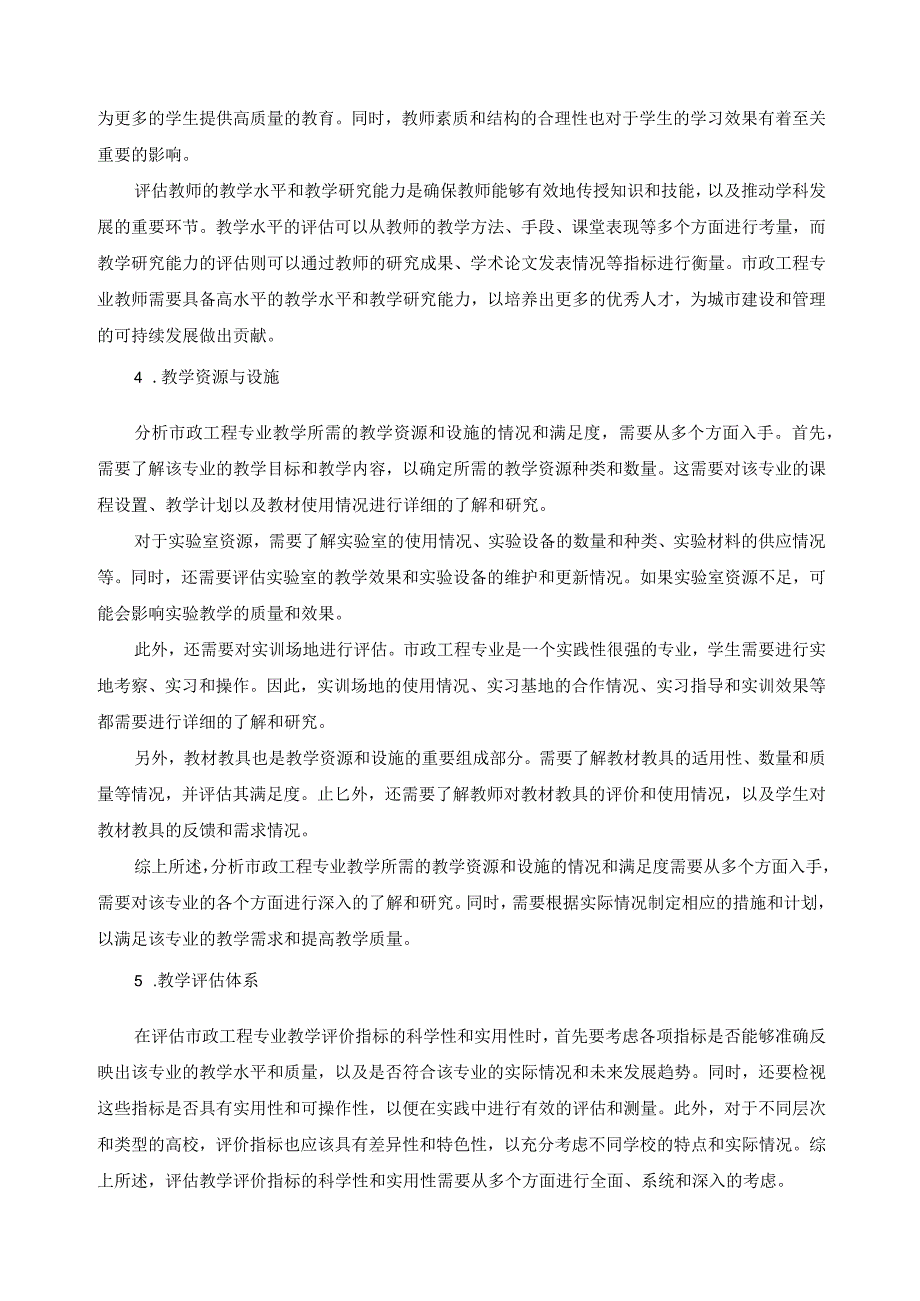 为更多的学生提供高质量的教育。同时，教师素质和结构的合理性也对于学生的学习效果有着至关重要的影响。

评估教师的教学水平和教学研究能力是确保教师能够有效地传授知识和技能，以及推动学科发展的重要环节。教学水平的评估可以从教师的教学方法、手段、课堂表现等多个方面进行考量，而教学研究能力的评估则可以通过教师的研究成果、学术论文发表情况等指标进行衡量。市政工程专业教师需要具备高水平的教学水平和教学研究能力，以培养出更多的优秀人才，为城市建设和管理的可持续发展做出贡献。

4 .教学资源与设施

分析市政工程专业教学所需的教学资源和设施的情况和满足度，需要从多个方面入手。首先，需要了解该专业的教学目标和教学内容，以确定所需的教学资源种类和数量。这需要对该专业的课程设置、教学计划以及教材使用情况进行详细的了解和研究。

对于实验室资源，需要了解实验室的使用情况、实验设备的数量和种类、实验材料的供应情况等。同时，还需要评估实验室的教学效果和实验设备的维护和更新情况。如果实验室资源不足，可能会影响实验教学的质量和效果。

此外，还需要对实训场地进行评估。市政工程专业是一个实践性很强的专业，学生需要进行实地考察、实习和操作。因此，实训场地的使用情况、实习基地的合作情况、实习指导和实训效果等都需要进行详细的了解和研究。

另外，教材教具也是教学资源和设施的重要组成部分。需要了解教材教具的适用性、数量和质量等情况，并评估其满足度。止匕外，还需要了解教师对教材教具的评价和使用情况，以及学生对教材教具的反馈和需求情况。

综上所述，分析市政工程专业教学所需的教学资源和设施的情况和满足度需要从多个方面入手，需要对该专业的各个方面进行深入的了解和研究。同时，需要根据实际情况制定相应的措施和计划，以满足该专业的教学需求和提高教学质量。

5 .教学评估体系

在评估市政工程专业教学评价指标的科学性和实用性时，首先要考虑各项指标是否能够准确反映出该专业的教学水平和质量，以及是否符合该专业的实际情况和未来发展趋势。同时，还要检视这些指标是否具有实用性和可操作性，以便在实践中进行有效的评估和测量。此外，对于不同层次和类型的高校，评价指标也应该具有差异性和特色性，以充分考虑不同学校的特点和实际情况。综上所述，评估教学评价指标的科学性和实用性需要从多个方面进行全面、系统和深入的考虑。